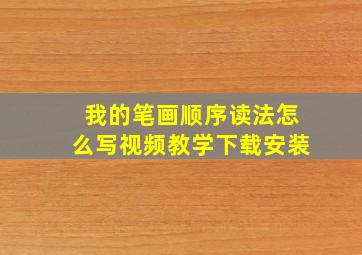 我的笔画顺序读法怎么写视频教学下载安装